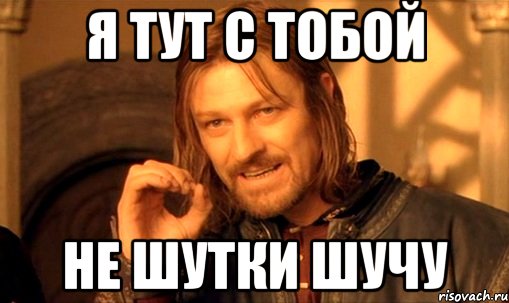 Я ТУТ С ТОБОЙ

НЕ ШУТКИ ШУЧУ

risovach.ru